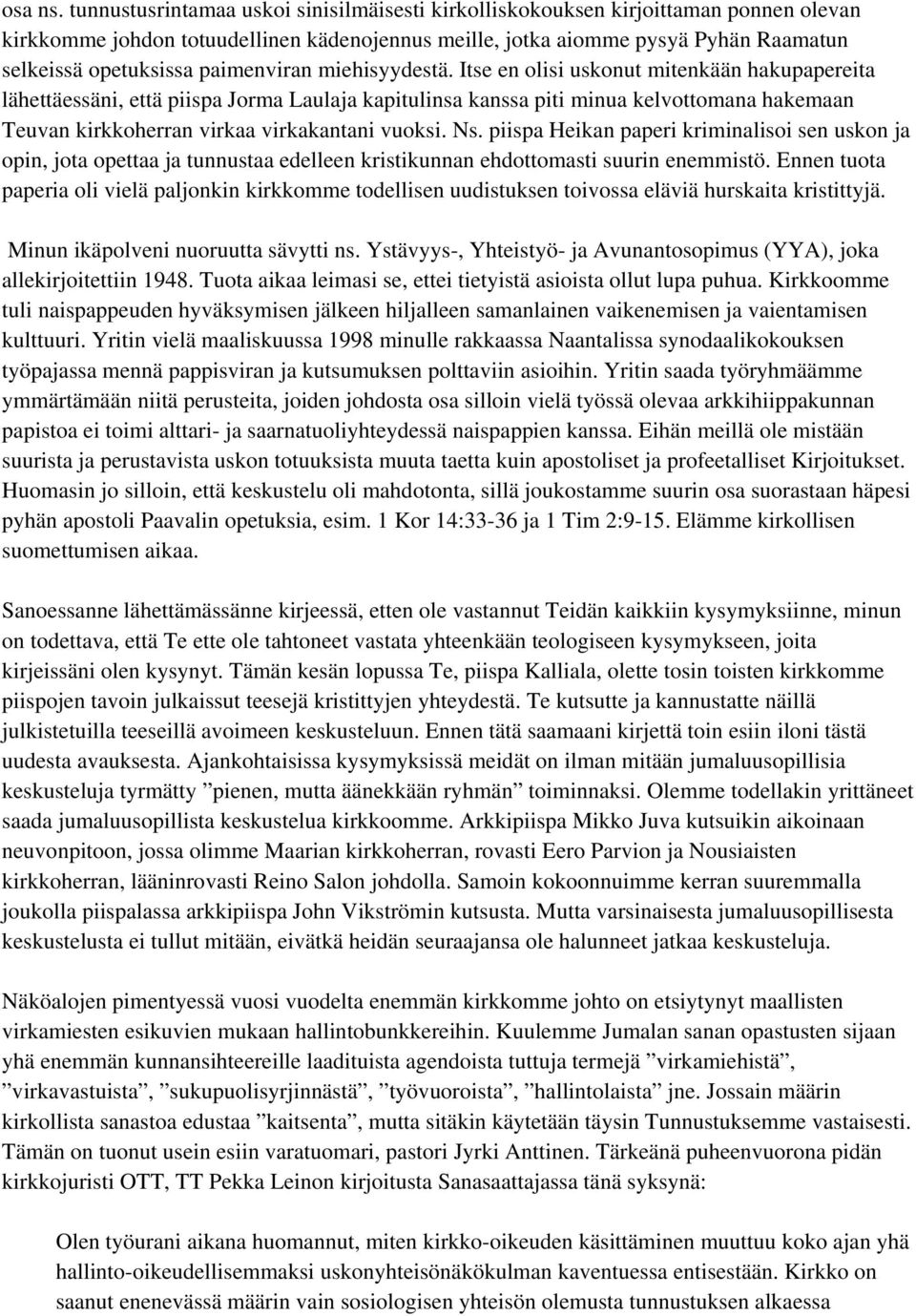 osa ns. tunnustusrintamaa uskoi sinisilmäisesti kirkolliskokouksen kirjoittaman ponnen olevan kirkkomme johdon totuudellinen kädenojennus meille, jotka aiomme pysyä Pyhän Raamatun selkeissä opetuksissa paimenviran miehisyydestä. Itse en olisi uskonut mitenkään hakupapereita lähettäessäni, että piispa Jorma Laulaja kapitulinsa kanssa piti minua kelvottomana hakemaan Teuvan kirkkoherran virkaa virkakantani vuoksi. Ns. piispa Heikan paperi kriminalisoi sen uskon ja opin, jota opettaa ja tunnustaa edelleen kristikunnan ehdottomasti suurin enemmistö. Ennen tuota paperia oli vielä paljonkin kirkkomme todellisen uudistuksen toivossa eläviä hurskaita kristittyjä.

Minun ikäpolveni nuoruutta sävytti ns. Ystävyys-, Yhteistyö- ja Avunantosopimus (YYA), joka allekirjoitettiin 1948. Tuota aikaa leimasi se, ettei tietyistä asioista ollut lupa puhua. Kirkkoomme tuli naispappeuden hyväksymisen jälkeen hiljalleen samanlainen vaikenemisen ja vaientamisen kulttuuri. Yritin vielä maaliskuussa 1998 minulle rakkaassa Naantalissa synodaalikokouksen työpajassa mennä pappisviran ja kutsumuksen polttaviin asioihin. Yritin saada työryhmäämme ymmärtämään niitä perusteita, joiden johdosta osa silloin vielä työssä olevaa arkkihiippakunnan papistoa ei toimi alttari- ja saarnatuoliyhteydessä naispappien kanssa. Eihän meillä ole mistään suurista ja perustavista uskon totuuksista muuta taetta kuin apostoliset ja profeetalliset Kirjoitukset. Huomasin jo silloin, että keskustelu oli mahdotonta, sillä joukostamme suurin osa suorastaan häpesi pyhän apostoli Paavalin opetuksia, esim. 1 Kor 14:33-36 ja 1 Tim 2:9-15. Elämme kirkollisen suomettumisen aikaa.

Sanoessanne lähettämässänne kirjeessä, etten ole vastannut Teidän kaikkiin kysymyksiinne, minun on todettava, että Te ette ole tahtoneet vastata yhteenkään teologiseen kysymykseen, joita kirjeissäni olen kysynyt. Tämän kesän lopussa Te, piispa Kalliala, olette tosin toisten kirkkomme piispojen tavoin julkaissut teesejä kristittyjen yhteydestä. Te kutsutte ja kannustatte näillä julkistetuilla teeseillä avoimeen keskusteluun. Ennen tätä saamaani kirjettä toin esiin iloni tästä uudesta avauksesta. Ajankohtaisissa kysymyksissä meidät on ilman mitään jumaluusopillisia keskusteluja tyrmätty ”pienen, mutta äänekkään ryhmän” toiminnaksi. Olemme todellakin yrittäneet saada jumaluusopillista keskustelua kirkkoomme. Arkkipiispa Mikko Juva kutsuikin aikoinaan neuvonpitoon, jossa olimme Maarian kirkkoherran, rovasti Eero Parvion ja Nousiaisten kirkkoherran, lääninrovasti Reino Salon johdolla. Samoin kokoonnuimme kerran suuremmalla joukolla piispalassa arkkipiispa John Vikströmin kutsusta. Mutta varsinaisesta jumaluusopillisesta keskustelusta ei tullut mitään, eivätkä heidän seuraajansa ole halunneet jatkaa keskusteluja.

Näköalojen pimentyessä vuosi vuodelta enemmän kirkkomme johto on etsiytynyt maallisten virkamiesten esikuvien mukaan hallintobunkkereihin. Kuulemme Jumalan sanan opastusten sijaan yhä enemmän kunnansihteereille laadituista agendoista tuttuja termejä ”virkamiehistä”, ”virkavastuista”, ”sukupuolisyrjinnästä”, ”työvuoroista”, ”hallintolaista” jne. Jossain määrin kirkollista sanastoa edustaa ”kaitsenta”, mutta sitäkin käytetään täysin Tunnustuksemme vastaisesti. Tämän on tuonut usein esiin varatuomari, pastori Jyrki Anttinen. Tärkeänä puheenvuorona pidän kirkkojuristi OTT, TT Pekka Leinon kirjoitusta Sanasaattajassa tänä syksynä:

Olen työurani aikana huomannut, miten kirkko-oikeuden käsittäminen muuttuu koko ajan yhä hallinto-oikeudellisemmaksi uskonyhteisönäkökulman kaventuessa entisestään. Kirkko on saanut enenevässä määrin vain sosiologisen yhteisön olemusta tunnustuksen alkaessa